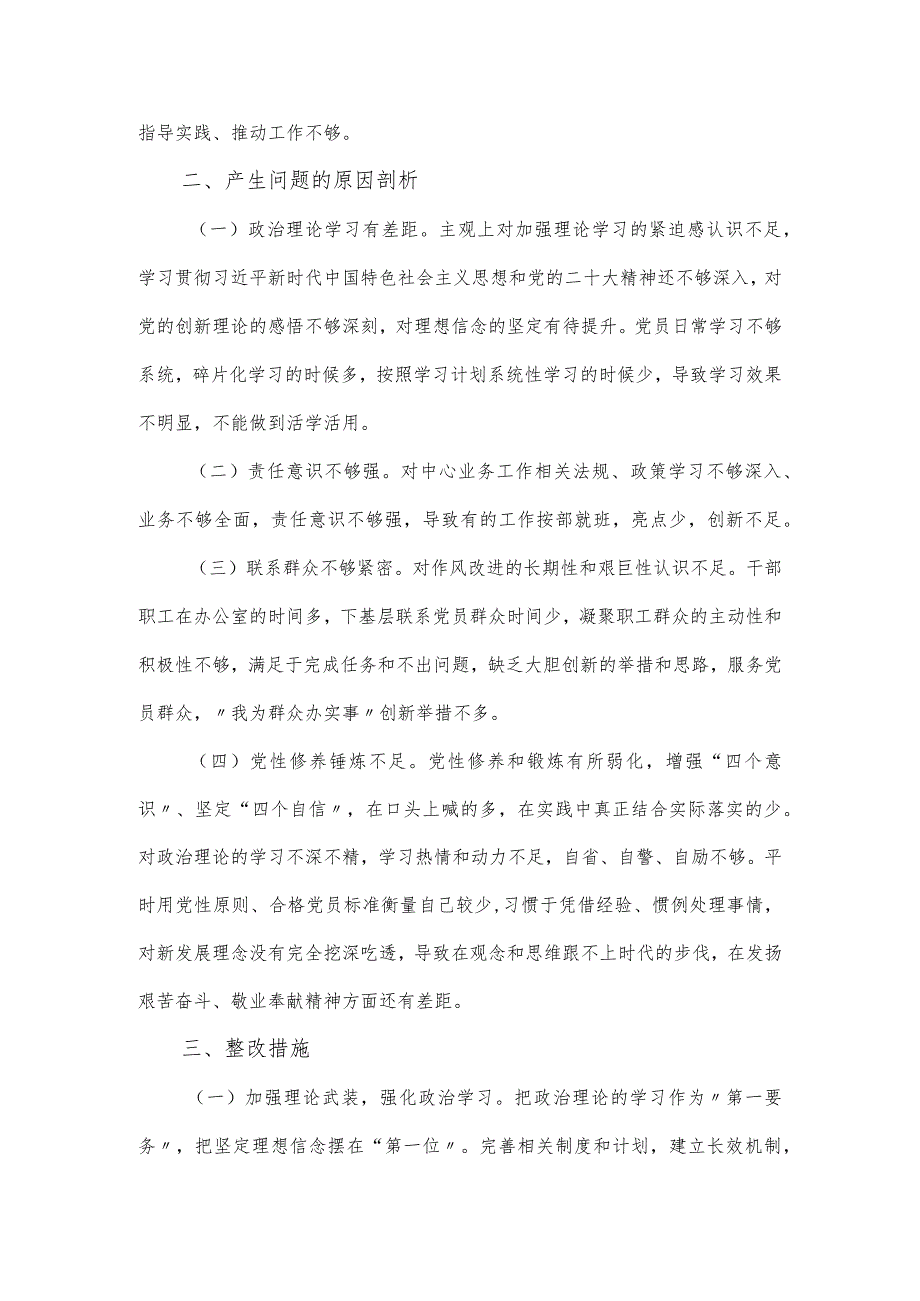 指导实践、推动工作不够。

二、产生问题的原因剖析

（一）政治理论学习有差距。主观上对加强理论学习的紧迫感认识不足，学习贯彻习近平新时代中国特色社会主义思想和党的二十大精神还不够深入，对党的创新理论的感悟不够深刻，对理想信念的坚定有待提升。党员日常学习不够系统，碎片化学习的时候多，按照学习计划系统性学习的时候少，导致学习效果不明显，不能做到活学活用。

（二）责任意识不够强。对中心业务工作相关法规、政策学习不够深入、业务不够全面，责任意识不够强，导致有的工作按部就班，亮点少，创新不足。

（三）联系群众不够紧密。对作风改进的长期性和艰巨性认识不足。干部职工在办公室的时间多，下基层联系党员群众时间少，凝聚职工群众的主动性和积极性不够，满足于完成任务和不出问题，缺乏大胆创新的举措和思路，服务党员群众，〃我为群众办实事〃创新举措不多。

（四）党性修养锤炼不足。党性修养和锻炼有所弱化，增强“四个意识〃、坚定“四个自信〃，在口头上喊的多，在实践中真正结合实际落实的少。对政治理论的学习不深不精，学习热情和动力不足，自省、自警、自励不够。平时用党性原则、合格党员标准衡量自己较少，习惯于凭借经验、惯例处理事情，对新发展理念没有完全挖深吃透，导致在观念和思维跟不上时代的步伐，在发扬艰苦奋斗、敬业奉献精神方面还有差距。

三、整改措施

（一）加强理论武装，强化政治学习。把政治理论的学习作为〃第一要务〃，把坚定理想信念摆在“第一位〃。完善相关制度和计划，建立长效机制，